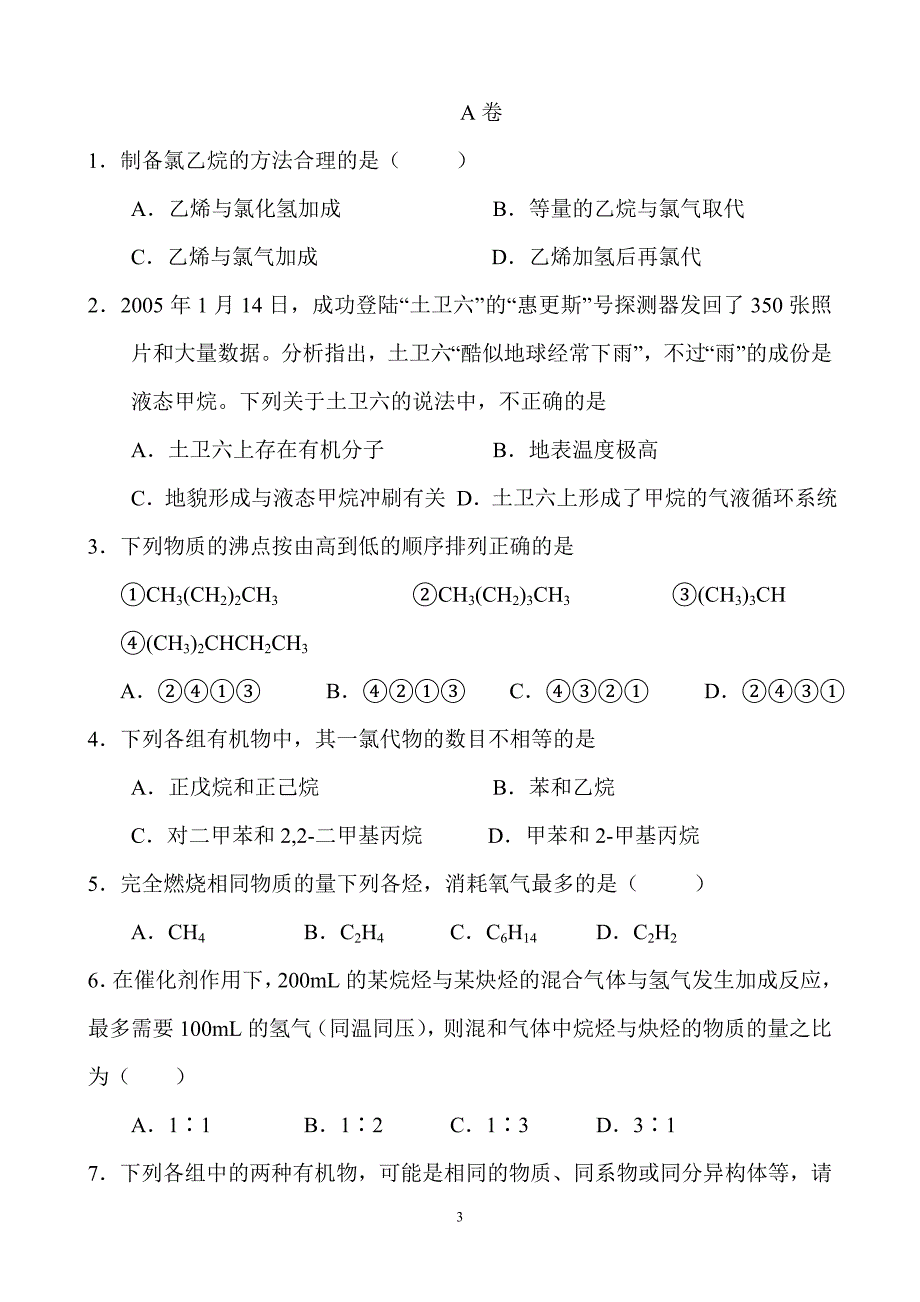 A 卷

1．制备氯乙烷的方法合理的是（　　）

A．乙烯与氯化氢加成　　B．等量的乙烷与氯气取代

C．乙烯与氯气加成　　D．乙烯加氢后再氯代

2．2005 年 1 月 14 日，成功登陆“土卫六”的“惠更斯”号探测器发回了 350 张照片和大量数据。分析指出，土卫六“酷似地球经常下雨”，不过“雨”的成份是液态甲烷。下列关于土卫六的说法中，不正确的是

A．土卫六上存在有机分子　　B．地表温度极高

C．地貌形成与液态甲烷冲刷有关　D．土卫六上形成了甲烷的气液循环系统

3．下列物质的沸点按由高到低的顺序排列正确的是

①$CH_3(CH_2)_2CH_3$　　②$CH_3(CH_2)_3CH_3$　　③$(CH_3)_3CH$

④$(CH_3)_2CHCH_2CH_3$

A．②④①③　　B．④②①③　　C．④③②①　　D．②④③①

4．下列各组有机物中，其一氯代物的数目不相等的是

A．正戊烷和正己烷　　B．苯和乙烷

C．对二甲苯和 2,2-二甲基丙烷　　D．甲苯和 2-甲基丙烷

5．完全燃烧相同物质的量下列各烃，消耗氧气最多的是（　　）

A．$CH_4$　　B．$C_2H_4$　　C．$C_6H_{14}$　　D．$C_2H_2$

6. 在催化剂作用下，200mL 的某烷烃与某炔烃的混合气体与氢气发生加成反应，最多需要 100mL 的氢气（同温同压），则混和气体中烷烃与炔烃的物质的量之比为（　　）

A．1∶1　　B．1∶2　　C．1∶3　　D．3∶1

7．下列各组中的两种有机物，可能是相同的物质、同系物或同分异构体等，请

3